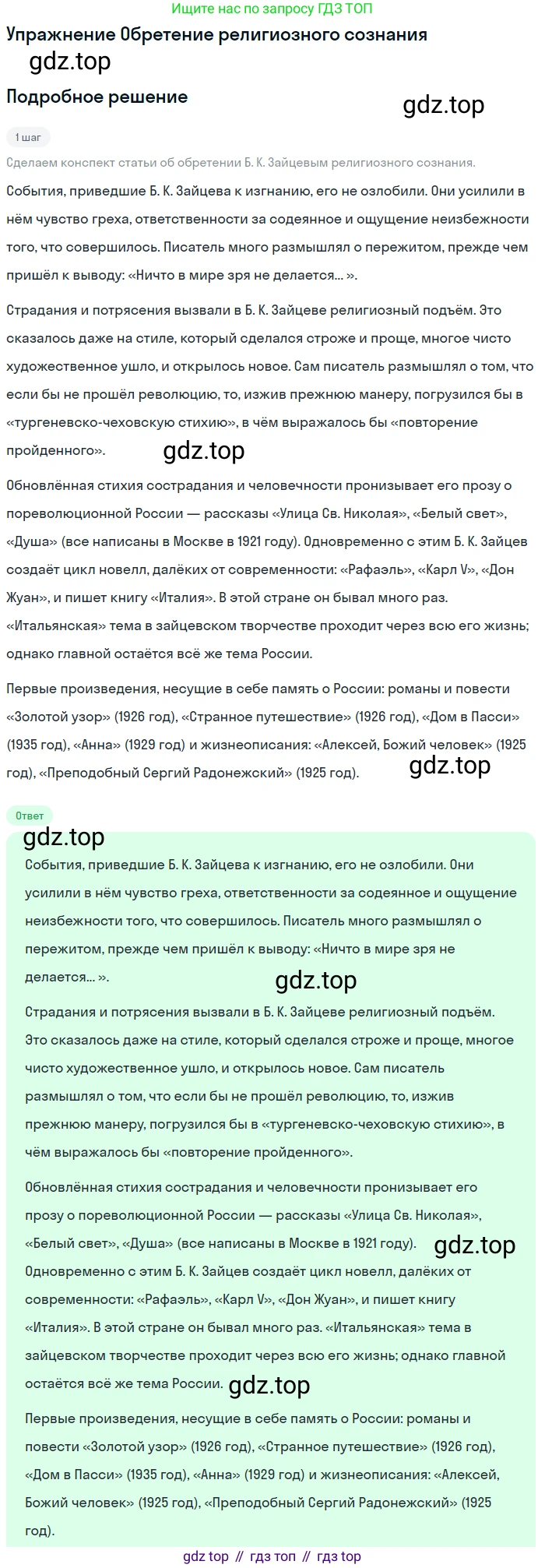 Ищите нас по запросу ГДЗ ТОП

Упражнение Обретение религиозного сознания

gdz.top

Подробное решение

gdz.top

1 шаг

Сделаем конспект статьи об обретении Б. К. Зайцевым религиозного сознания.

События, приведшие Б. К. Зайцева к изгнанию, его не озлобили. Они усилили в нём чувство греха, ответственности за содеянное и ощущение неизбежности того, что совершилось. Писатель много размышлял о пережитом, прежде чем пришёл к выводу: «Ничто в мире зря не делается… ».

Страдания и потрясения вызвали в Б. К. Зайцеве религиозный подъём. Это сказалось даже на стиле, который сделался строже и проще, многое чисто художественное ушло, и открылось новое. Сам писатель размышлял о том, что если бы не прошёл революцию, то, изжив прежнюю манеру, погрузился бы в «тургеневско-чеховскую стихию», в чём выражалось бы «повторение пройденного».

gdz.top

Обновлённая стихия сострадания и человечности пронизывает его прозу о пореволюционной России — рассказы «Улица Св. Николая», «Белый свет», «Душа» (все написаны в Москве в 1921 году). Одновременно с этим Б. К. Зайцев создаёт цикл новелл, далёких от современности: «Рафаэль», «Карл V», «Дон Жуан», и пишет книгу «Италия». В этой стране он бывал много раз. «Итальянская» тема в зайцевском творчестве проходит через всю его жизнь; однако главной остаётся всё же тема России.

Первые произведения, несущие в себе память о России: романы и повести «Золотой узор» (1926 год), «Странное путешествие» (1926 год), «Дом в Пасси» (1935 год), «Анна» (1929 год) и жизнеописания: «Алексей, Божий человек» (1925 год), «Преподобный Сергий Радонежский» (1925 год).

gdz.top

Ответ

gdz.top

События, приведшие Б. К. Зайцева к изгнанию, его не озлобили. Они усилили в нём чувство греха, ответственности за содеянное и ощущение неизбежности того, что совершилось. Писатель много размышлял о пережитом, прежде чем пришёл к выводу: «Ничто в мире зря не делается… ».

gdz.top

Страдания и потрясения вызвали в Б. К. Зайцеве религиозный подъём. Это сказалось даже на стиле, который сделался строже и проще, многое чисто художественное ушло, и открылось новое. Сам писатель размышлял о том, что если бы не прошёл революцию, то, изжив прежнюю манеру, погрузился бы в «тургеневско-чеховскую стихию», в чём выражалось бы «повторение пройденного».

Обновлённая стихия сострадания и человечности пронизывает его прозу о пореволюционной России — рассказы «Улица Св. Николая», «Белый свет», «Душа» (все написаны в Москве в 1921 году). gdz.top Одновременно с этим Б. К. Зайцев создаёт цикл новелл, далёких от современности: «Рафаэль», «Карл V», «Дон Жуан», и пишет книгу «Италия». В этой стране он бывал много раз. «Итальянская» тема в зайцевском творчестве проходит через всю его жизнь; однако главной остаётся всё же тема России. gdz.top

Первые произведения, несущие в себе память о России: романы и повести «Золотой узор» (1926 год), «Странное путешествие» (1926 год), «Дом в Пасси» (1935 год), «Анна» (1929 год) и жизнеописания: «Алексей, Божий человек» (1925 год), «Преподобный Сергий Радонежский» (1925 год).

gdz top // гдз топ // гдз top